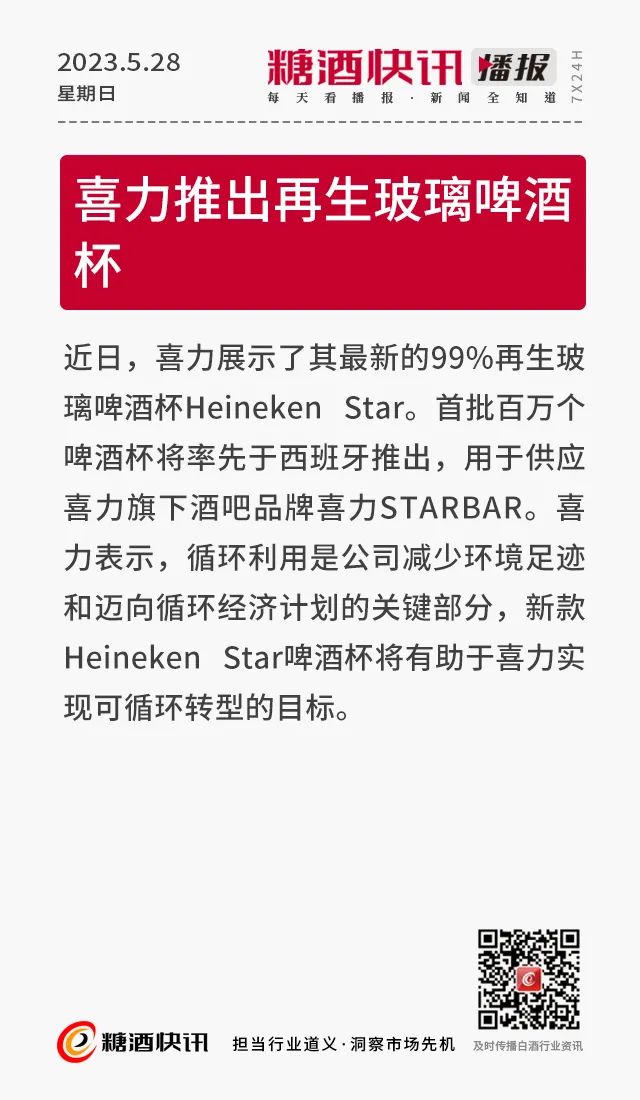 2023.5.28
星期日

糖酒快讯 播报
每天看播报·新闻全知道
7X24H

喜力推出再生玻璃啤酒杯

近日，喜力展示了其最新的99%再生玻璃啤酒杯Heineken Star。首批百万个啤酒杯将率先于西班牙推出，用于供应喜力旗下酒吧品牌喜力STARBAR。喜力表示，循环利用是公司减少环境足迹和迈向循环经济计划的关键部分，新款Heineken Star啤酒杯将有助于喜力实现可循环转型的目标。

糖酒快讯
担当行业道义·洞察市场先机
及时传播白酒行业资讯